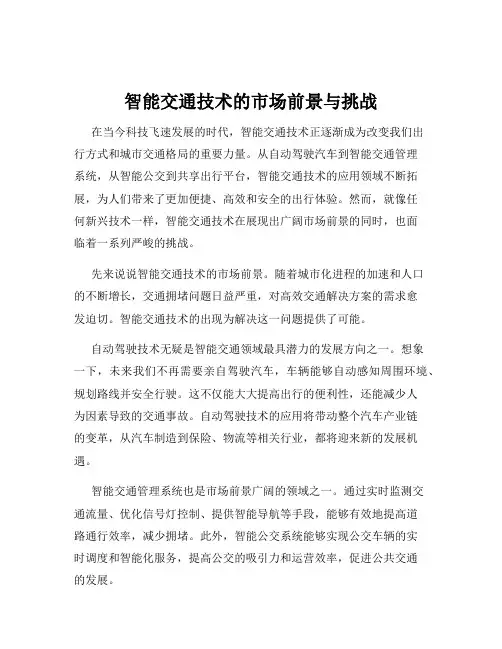 智能交通技术的市场前景与挑战

在当今科技飞速发展的时代，智能交通技术正逐渐成为改变我们出行方式和城市交通格局的重要力量。从自动驾驶汽车到智能交通管理系统，从智能公交到共享出行平台，智能交通技术的应用领域不断拓展，为人们带来了更加便捷、高效和安全的出行体验。然而，就像任何新兴技术一样，智能交通技术在展现出广阔市场前景的同时，也面临着一系列严峻的挑战。

先来说说智能交通技术的市场前景。随着城市化进程的加速和人口的不断增长，交通拥堵问题日益严重，对高效交通解决方案的需求愈发迫切。智能交通技术的出现为解决这一问题提供了可能。

自动驾驶技术无疑是智能交通领域最具潜力的发展方向之一。想象一下，未来我们不再需要亲自驾驶汽车，车辆能够自动感知周围环境、规划路线并安全行驶。这不仅能大大提高出行的便利性，还能减少人为因素导致的交通事故。自动驾驶技术的应用将带动整个汽车产业链的变革，从汽车制造到保险、物流等相关行业，都将迎来新的发展机遇。

智能交通管理系统也是市场前景广阔的领域之一。通过实时监测交通流量、优化信号灯控制、提供智能导航等手段，能够有效地提高道路通行效率，减少拥堵。此外，智能公交系统能够实现公交车辆的实时调度和智能化服务，提高公交的吸引力和运营效率，促进公共交通的发展。